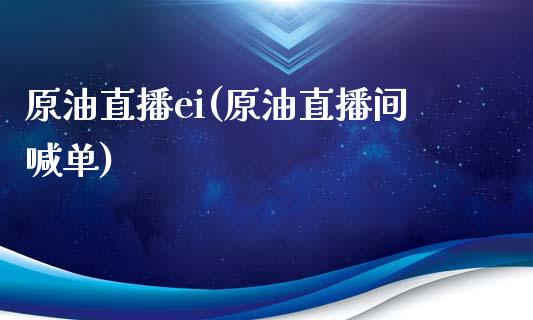 原油直播ei(原油直播间喊单)